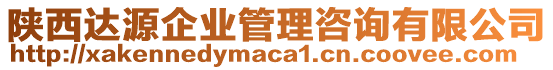 陕西达源企业管理咨询有限公司
http://xakennedymaca1.cn.coovee.com